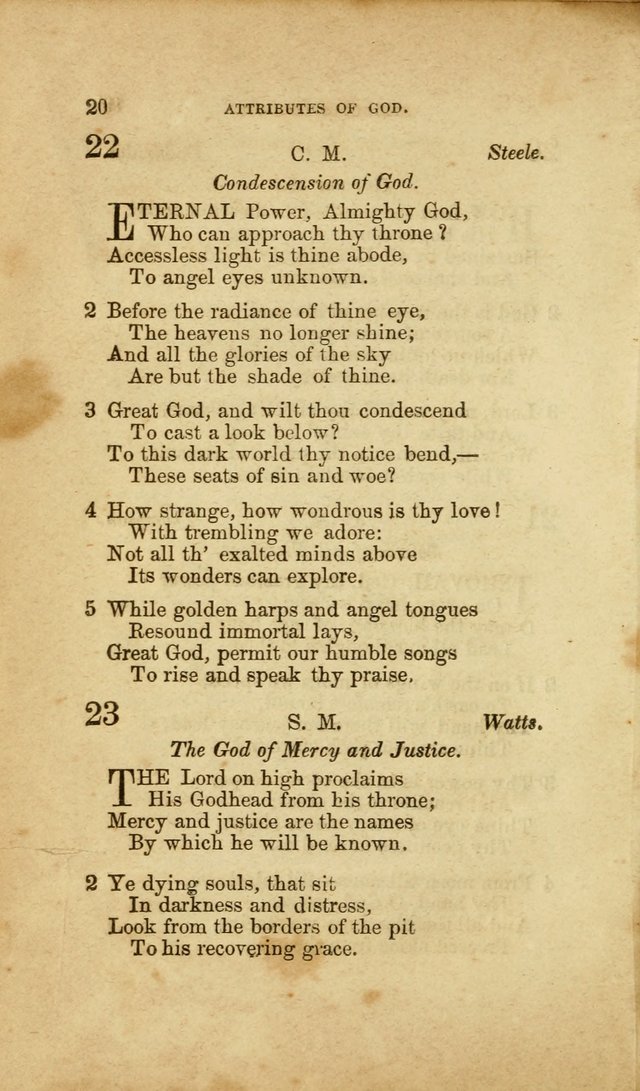 20 ATTRIBUTES OF GOD.

22 C. M. Steele.

Condescension of God.

ETERNAL Power, Almighty God,
Who can approach thy throne?
Accessless light is thine abode,
To angel eyes unknown.

2 Before the radiance of thine eye,
The heavens no longer shine;
And all the glories of the sky
Are but the shade of thine.

3 Great God, and wilt thou condescend
To cast a look below?
To this dark world thy notice bend,—
These seats of sin and woe?

4 How strange, how wondrous is thy love!
With trembling we adore:
Not all th' exalted minds above
Its wonders can explore.

5 While golden harps and angel tongues
Resound immortal lays,
Great God, permit our humble songs
To rise and speak thy praise.

23 S. M. Watts.

The God of Mercy and Justice.

THE Lord on high proclaims
His Godhead from his throne;
Mercy and justice are the names
By which he will be known.

2 Ye dying souls, that sit
In darkness and distress,
Look from the borders of the pit
To his recovering grace.